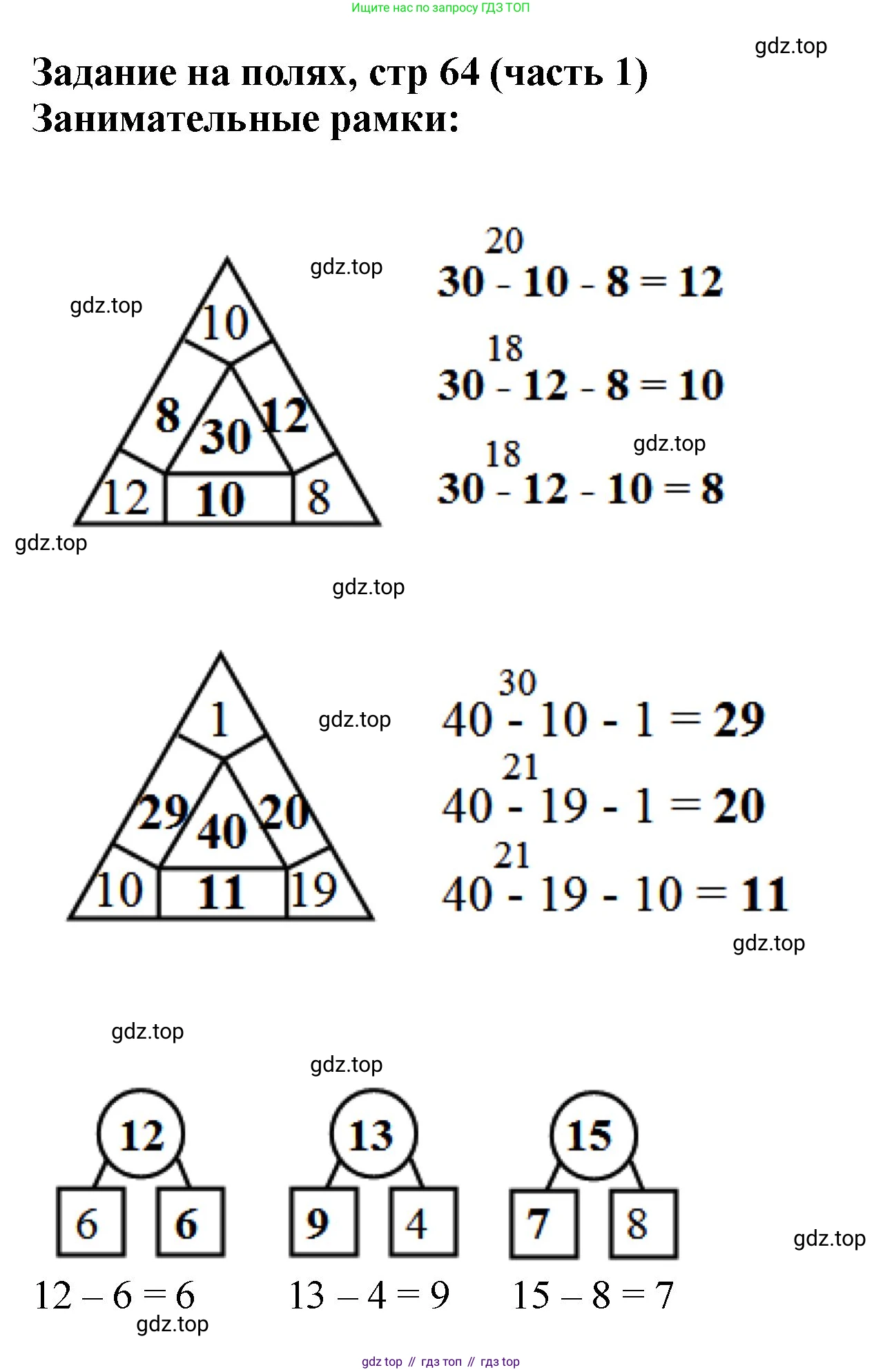 Ищите нас по запросу ГДЗ ТОП

Задание на полях, стр 64 (часть 1)
Занимательные рамки:

10
8
30
12
12
10
8

20
30 - 10 - 8 = 12
18
30 - 12 - 8 = 10
18
30 - 12 - 10 = 8

1
29
40
20
10
11
19

30
40 - 10 - 1 = 29
21
40 - 19 - 1 = 20
21
40 - 19 - 10 = 11

12
6 6
13
9 4
15
7 8

12 – 6 = 6
13 – 4 = 9
15 – 8 = 7

gdz top // гдз топ // гдз top

gdz.top